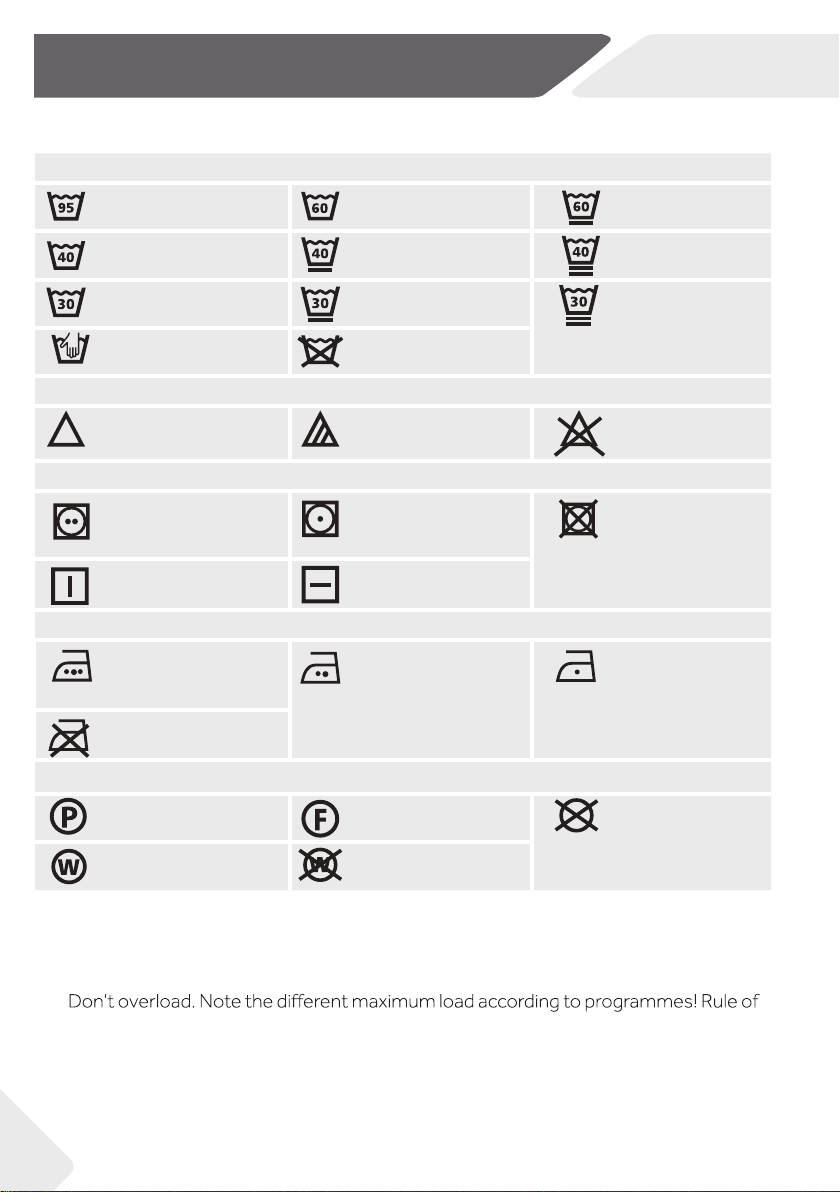 95

60

60

40

40

40

30

30

30

P

F

W

W

Don't overload. Note the different maximum load according to programmes! Rule of